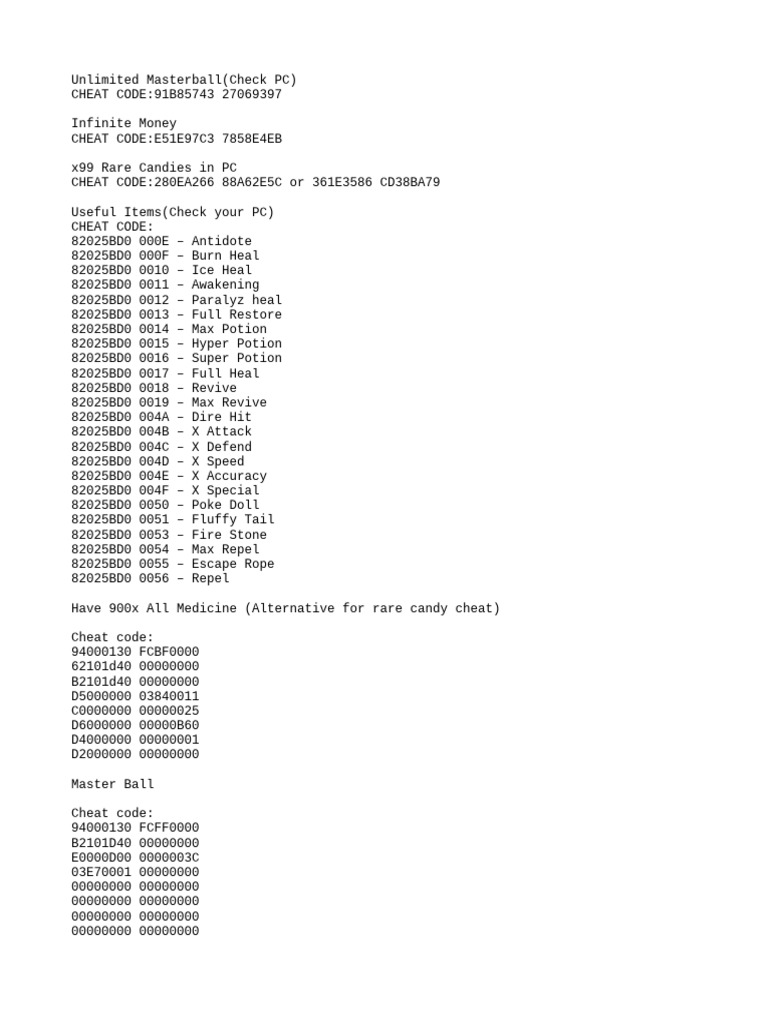 Unlimited Masterball(Check PC)
CHEAT CODE:91B85743 27069397

Infinite Money
CHEAT CODE:E51E97C3 7858E4EB

x99 Rare Candies in PC
CHEAT CODE:280EA266 88A62E5C or 361E3586 CD38BA79

Useful Items(Check your PC)
CHEAT CODE:
82025BD0 000E – Antidote
82025BD0 000F – Burn Heal
82025BD0 0010 – Ice Heal
82025BD0 0011 – Awakening
82025BD0 0012 – Paralyz heal
82025BD0 0013 – Full Restore
82025BD0 0014 – Max Potion
82025BD0 0015 – Hyper Potion
82025BD0 0016 – Super Potion
82025BD0 0017 – Full Heal
82025BD0 0018 – Revive
82025BD0 0019 – Max Revive
82025BD0 004A – Dire Hit
82025BD0 004B – X Attack
82025BD0 004C – X Defend
82025BD0 004D – X Speed
82025BD0 004E – X Accuracy
82025BD0 004F – X Special
82025BD0 0050 – Poke Doll
82025BD0 0051 – Fluffy Tail
82025BD0 0053 – Fire Stone
82025BD0 0054 – Max Repel
82025BD0 0055 – Escape Rope
82025BD0 0056 – Repel

Have 900x All Medicine (Alternative for rare candy cheat)

Cheat code:
94000130 FCBF0000
62101d40 00000000
B2101d40 00000000
D5000000 03840011
C0000000 00000025
D6000000 00000B60
D4000000 00000001
D2000000 00000000

Master Ball

Cheat code:
94000130 FCFF0000
B2101D40 00000000
E0000D00 0000003C
03E70001 00000000
00000000 00000000
00000000 00000000
00000000 00000000
00000000 00000000